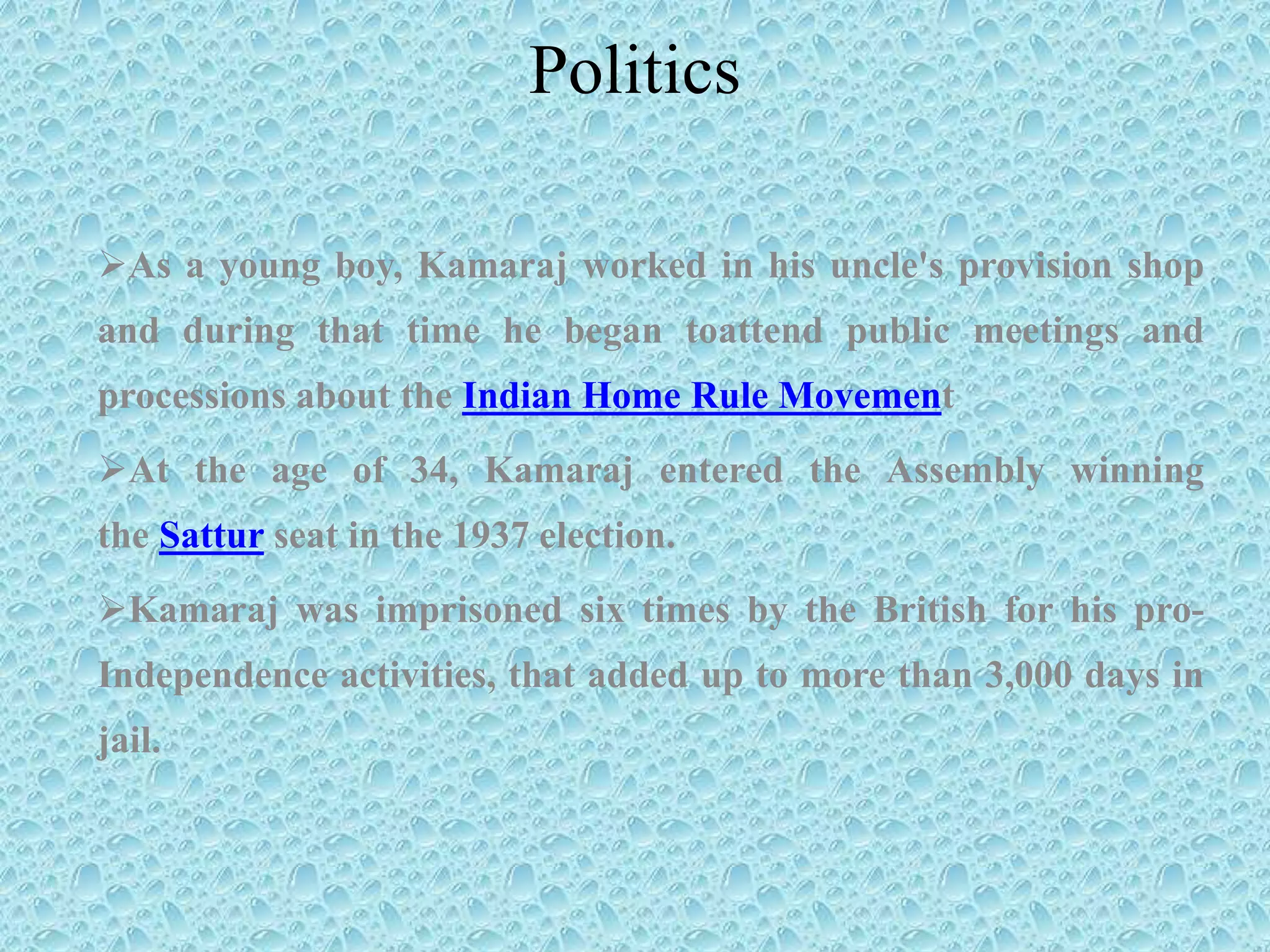 Politics

➢As a young boy, Kamaraj worked in his uncle's provision shop and during that time he began toattend public meetings and processions about the Indian Home Rule Movement

➢At the age of 34, Kamaraj entered the Assembly winning the Sattur seat in the 1937 election.

➢Kamaraj was imprisoned six times by the British for his pro-Independence activities, that added up to more than 3,000 days in jail.